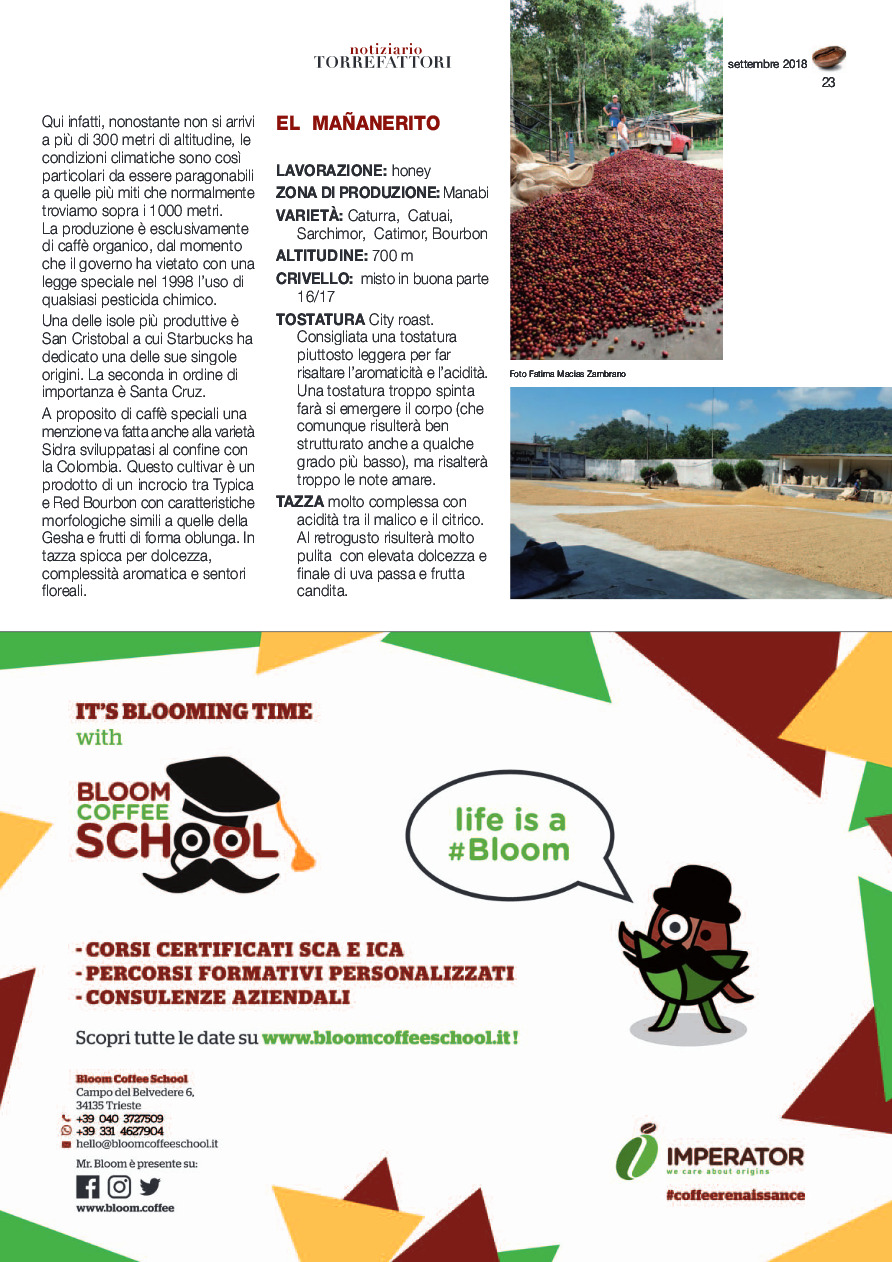 notiziario
TORREFATTORI

settembre 2018
23

Qui infatti, nonostante non si arrivi a più di 300 metri di altitudine, le condizioni climatiche sono così particolari da essere paragonabili a quelle più miti che normalmente troviamo sopra i 1000 metri.
La produzione è esclusivamente di caffè organico, dal momento che il governo ha vietato con una legge speciale nel 1998 l'uso di qualsiasi pesticida chimico.
Una delle isole più produttive è San Cristobal a cui Starbucks ha dedicato una delle sue singole origini. La seconda in ordine di importanza è Santa Cruz.
A proposito di caffè speciali una menzione va fatta anche alla varietà Sidra sviluppatasi al confine con la Colombia. Questo cultivar è un prodotto di un incrocio tra Typica e Red Bourbon con caratteristiche morfologiche simili a quelle della Gesha e frutti di forma oblunga. In tazza spicca per dolcezza, complessità aromatica e sentori floreali.

EL MAÑANERITO

LAVORAZIONE: honey
ZONA DI PRODUZIONE: Manabi
VARIETÀ: Caturra, Catuai, Sarchimor, Catimor, Bourbon
ALTITUDINE: 700 m
CRIVELLO: misto in buona parte 16/17
TOSTATURA City roast. Consigliata una tostatura piuttosto leggera per far risaltare l'aromaticità e l'acidità. Una tostatura troppo spinta farà si emergere il corpo (che comunque risulterà ben strutturato anche a qualche grado più basso), ma risalterà troppo le note amare.
TAZZA molto complessa con acidità tra il malico e il citrico. Al retrogusto risulterà molto pulita con elevata dolcezza e finale di uva passa e frutta candita.

Foto Fatima Macias Zambrano

IT'S BLOOMING TIME
with

BLOOM
COFFEE
SCHOOL

life is a
#Bloom

- CORSI CERTIFICATI SCA E ICA
- PERCORSI FORMATIVI PERSONALIZZATI
- CONSULENZE AZIENDALI

Scopri tutte le date su www.bloomcoffeeschool.it !

Bloom Coffee School
Campo del Belvedere 6,
34135 Trieste
+39 040 3727509
+39 331 4627904
hello@bloomcoffeeschool.it

Mr. Bloom è presente su:
www.bloom.coffee

IMPERATOR
we care about origins
#coffeerenaissance